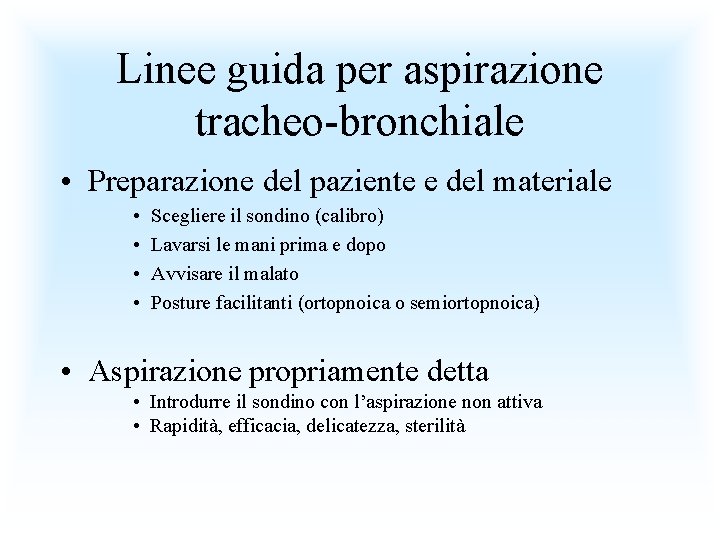 Linee guida per aspirazione tracheo-bronchiale

• Preparazione del paziente e del materiale
  • Scegliere il sondino (calibro)
  • Lavarsi le mani prima e dopo
  • Avvisare il malato
  • Posture facilitanti (ortopnoica o semiortopnoica)

• Aspirazione propriamente detta
  • Introdurre il sondino con l'aspirazione non attiva
  • Rapidità, efficacia, delicatezza, sterilità